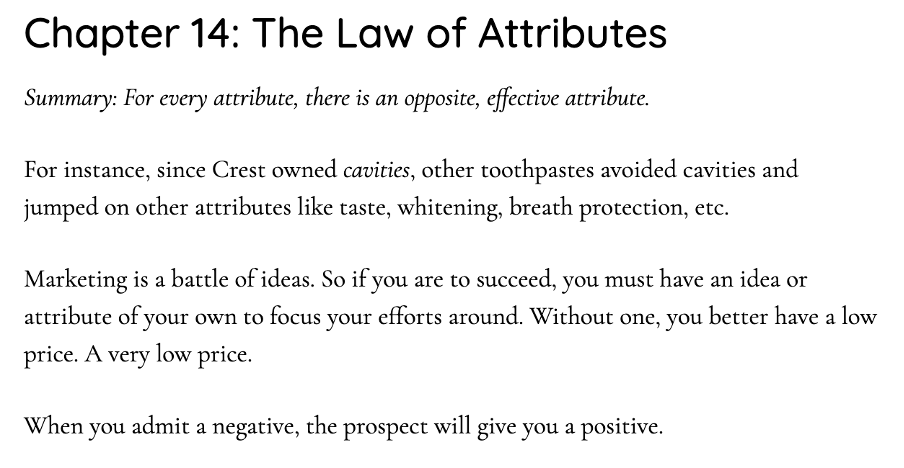 Chapter 14: The Law of Attributes

Summary: For every attribute, there is an opposite, effective attribute.

For instance, since Crest owned cavities, other toothpastes avoided cavities and jumped on other attributes like taste, whitening, breath protection, etc.

Marketing is a battle of ideas. So if you are to succeed, you must have an idea or attribute of your own to focus your efforts around. Without one, you better have a low price. A very low price.

When you admit a negative, the prospect will give you a positive.